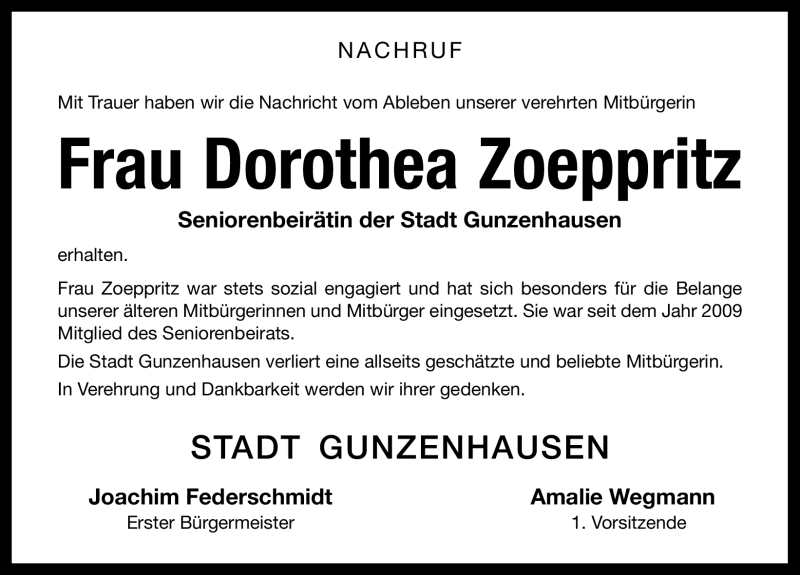 NACHRUF

Mit Trauer haben wir die Nachricht vom Ableben unserer verehrten Mitbürgerin

Frau Dorothea Zoeppritz

Seniorenbeirätin der Stadt Gunzenhausen

erhalten.

Frau Zoeppritz war stets sozial engagiert und hat sich besonders für die Belange unserer älteren Mitbürgerinnen und Mitbürger eingesetzt. Sie war seit dem Jahr 2009 Mitglied des Seniorenbeirats.

Die Stadt Gunzenhausen verliert eine allseits geschätzte und beliebte Mitbürgerin.

In Verehrung und Dankbarkeit werden wir ihrer gedenken.

STADT GUNZENHAUSEN

Joachim Federschmidt
Erster Bürgermeister

Amalie Wegmann
1. Vorsitzende